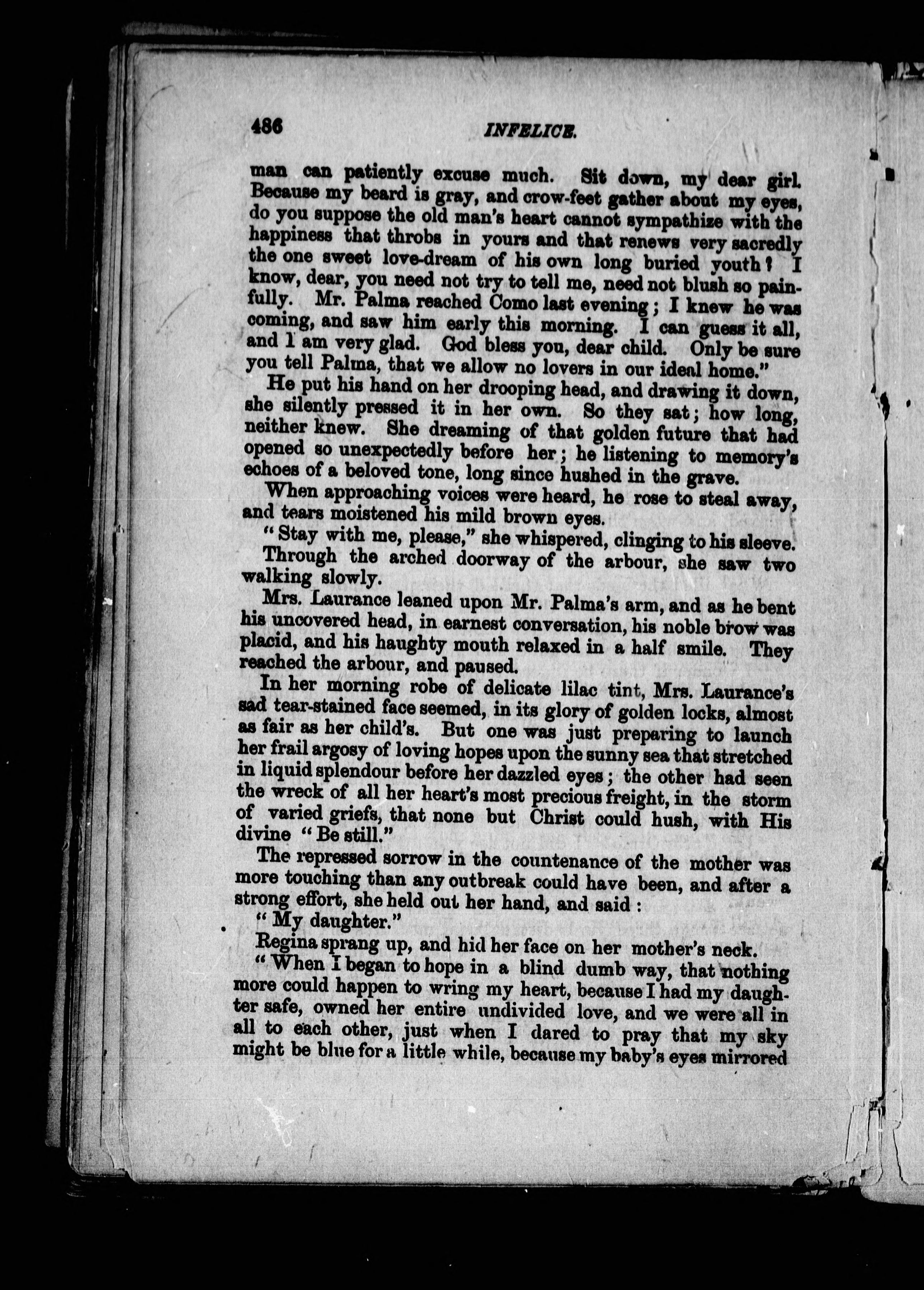 486 INFELICE.

man can patiently excuse much. Sit down, my dear girl. Because my beard is gray, and crow-feet gather about my eyes, do you suppose the old man's heart cannot sympathize with the happiness that throbs in yours and that renews very sacredly the one sweet love-dream of his own long buried youth? I know, dear, you need not try to tell me, need not blush so painfully. Mr. Palma reached Como last evening; I knew he was coming, and saw him early this morning. I can guess it all, and I am very glad. God bless you, dear child. Only be sure you tell Palma, that we allow no lovers in our ideal home."

He put his hand on her drooping head, and drawing it down, she silently pressed it in her own. So they sat; how long, neither knew. She dreaming of that golden future that had opened so unexpectedly before her; he listening to memory's echoes of a beloved tone, long since hushed in the grave.

When approaching voices were heard, he rose to steal away, and tears moistened his mild brown eyes.

"Stay with me, please," she whispered, clinging to his sleeve.

Through the arched doorway of the arbour, she saw two walking slowly.

Mrs. Laurance leaned upon Mr. Palma's arm, and as he bent his uncovered head, in earnest conversation, his noble brow was placid, and his haughty mouth relaxed in a half smile. They reached the arbour, and paused.

In her morning robe of delicate lilac tint, Mrs. Laurance's sad tear-stained face seemed, in its glory of golden locks, almost as fair as her child's. But one was just preparing to launch her frail argosy of loving hopes upon the sunny sea that stretched in liquid splendour before her dazzled eyes; the other had seen the wreck of all her heart's most precious freight, in the storm of varied griefs, that none but Christ could hush, with His divine "Be still."

The repressed sorrow in the countenance of the mother was more touching than any outbreak could have been, and after a strong effort, she held out her hand, and said:

"My daughter."

Regina sprang up, and hid her face on her mother's neck.

"When I began to hope in a blind dumb way, that nothing more could happen to wring my heart, because I had my daughter safe, owned her entire undivided love, and we were all in all to each other, just when I dared to pray that my sky might be blue for a little while, because my baby's eyes mirrored